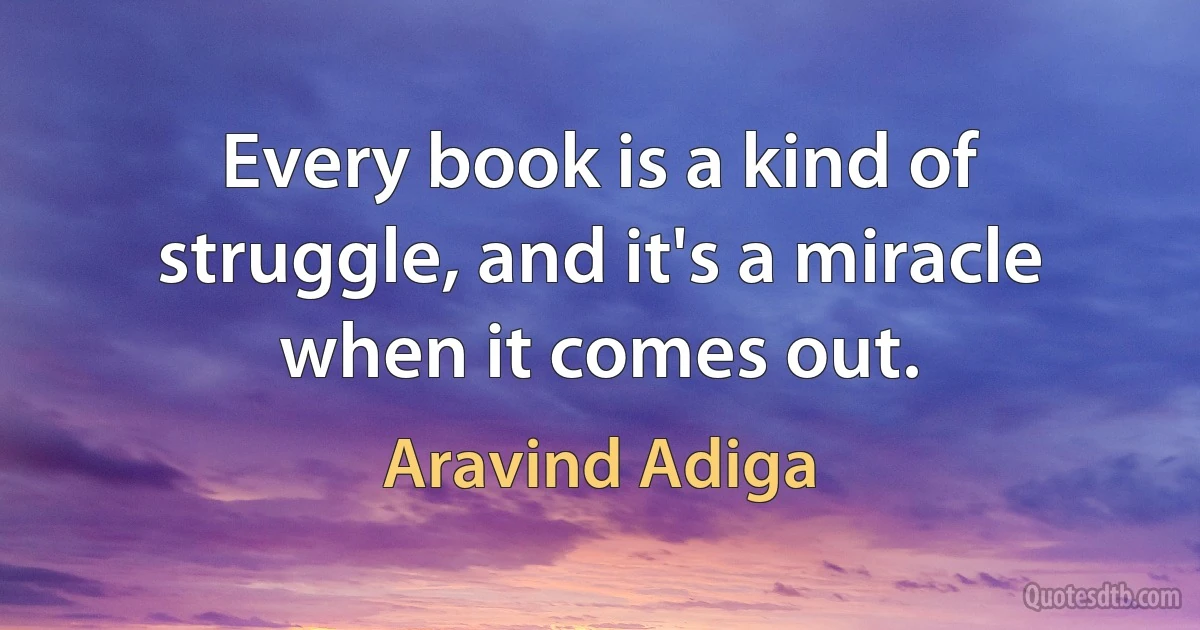 Every book is a kind of struggle, and it's a miracle when it comes out.

Aravind Adiga

Quotesdtb.com